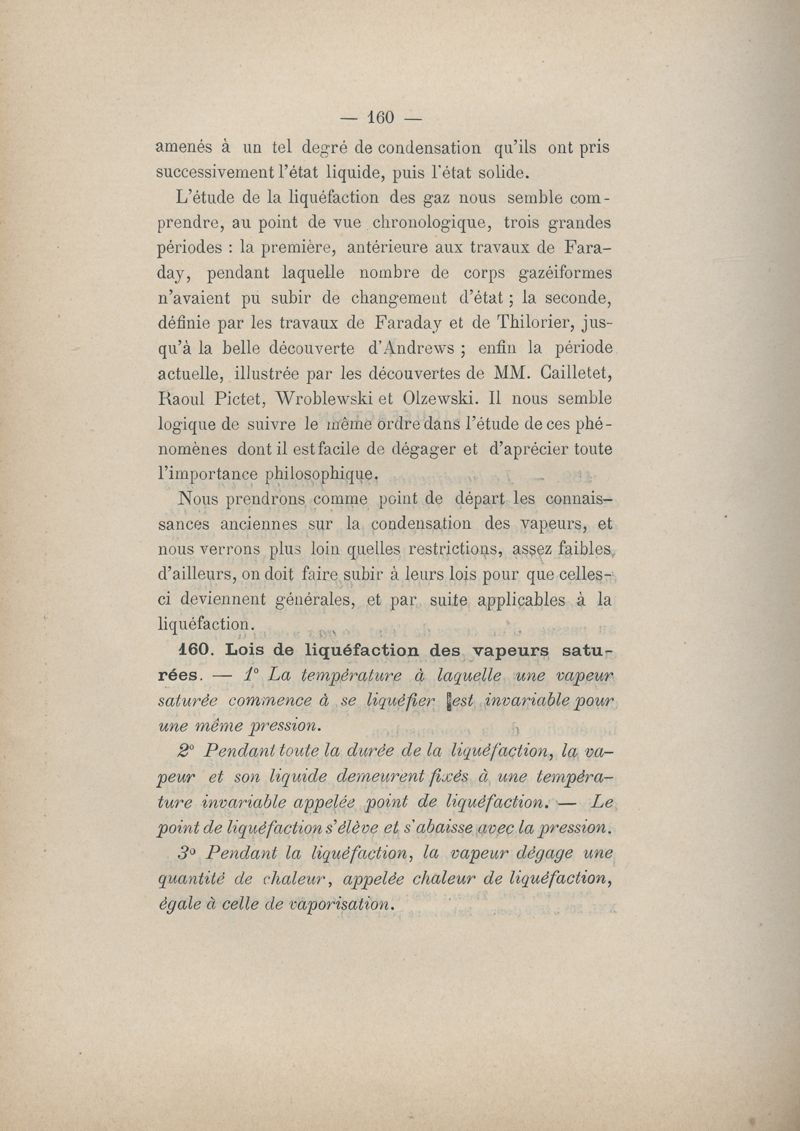 — 160 —

amenés à un tel degré de condensation qu'ils ont pris successivement l'état liquide, puis l'état solide.

L'étude de la liquéfaction des gaz nous semble comprendre, au point de vue chronologique, trois grandes périodes : la première, antérieure aux travaux de Faraday, pendant laquelle nombre de corps gazéiformes n'avaient pu subir de changement d'état ; la seconde, définie par les travaux de Faraday et de Thilorier, jusqu'à la belle découverte d'Andrews ; enfin la période actuelle, illustrée par les découvertes de MM. Cailletet, Raoul Pictet, Wroblewski et Olzewski. Il nous semble logique de suivre le même ordre dans l'étude de ces phénomènes dont il est facile de dégager et d'aprécier toute l'importance philosophique.

Nous prendrons comme point de départ les connaissances anciennes sur la condensation des vapeurs, et nous verrons plus loin quelles restrictions, assez faibles, d'ailleurs, on doit faire subir à leurs lois pour que celles-ci deviennent générales, et par suite applicables à la liquéfaction.

160. Lois de liquéfaction des vapeurs saturées. — 1° La température à laquelle une vapeur saturée commence à se liquéfier est invariable pour une même pression.

2° Pendant toute la durée de la liquéfaction, la vapeur et son liquide demeurent fixés à une température invariable appelée point de liquéfaction. — Le point de liquéfaction s'élève et s'abaisse avec la pression.

3° Pendant la liquéfaction, la vapeur dégage une quantité de chaleur, appelée chaleur de liquéfaction, égale à celle de vaporisation.